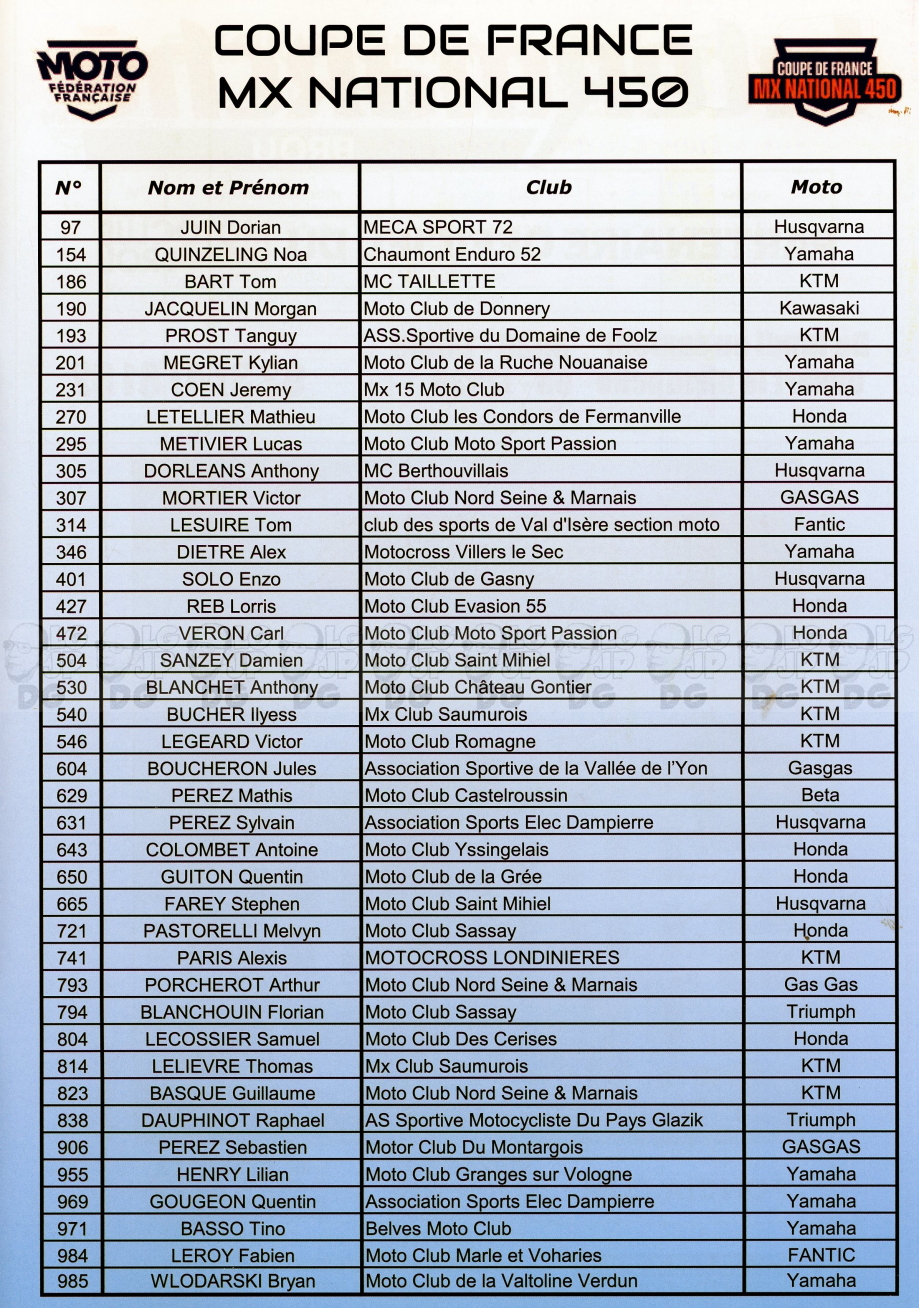 MOTO
FÉDÉRATION FRANÇAISE

COUPE DE FRANCE
MX NATIONAL 450

COUPE DE FRANCE
MX NATIONAL 450

| N° | Nom et Prénom | Club | Moto |
|---|---|---|---|
| 97 | JUIN Dorian | MECA SPORT 72 | Husqvarna |
| 154 | QUINZELING Noa | Chaumont Enduro 52 | Yamaha |
| 186 | BART Tom | MC TAILLETTE | KTM |
| 190 | JACQUELIN Morgan | Moto Club de Donnery | Kawasaki |
| 193 | PROST Tanguy | ASS.Sportive du Domaine de Foolz | KTM |
| 201 | MEGRET Kylian | Moto Club de la Ruche Nouanaise | Yamaha |
| 231 | COEN Jeremy | Mx 15 Moto Club | Yamaha |
| 270 | LETELLIER Mathieu | Moto Club les Condors de Fermanville | Honda |
| 295 | METIVIER Lucas | Moto Club Moto Sport Passion | Yamaha |
| 305 | DORLEANS Anthony | MC Berthouvillais | Husqvarna |
| 307 | MORTIER Victor | Moto Club Nord Seine & Marnais | GASGAS |
| 314 | LESUIRE Tom | club des sports de Val d'Isère section moto | Fantic |
| 346 | DIETRE Alex | Motocross Villers le Sec | Yamaha |
| 401 | SOLO Enzo | Moto Club de Gasny | Husqvarna |
| 427 | REB Lorris | Moto Club Evasion 55 | Honda |
| 472 | VERON Carl | Moto Club Moto Sport Passion | Honda |
| 504 | SANZEY Damien | Moto Club Saint Mihiel | KTM |
| 530 | BLANCHET Anthony | Moto Club Château Gontier | KTM |
| 540 | BUCHER Ilyess | Mx Club Saumurois | KTM |
| 546 | LEGEARD Victor | Moto Club Romagne | KTM |
| 604 | BOUCHERON Jules | Association Sportive de la Vallée de l'Yon | Gasgas |
| 629 | PEREZ Mathis | Moto Club Castelroussin | Beta |
| 631 | PEREZ Sylvain | Association Sports Elec Dampierre | Husqvarna |
| 643 | COLOMBET Antoine | Moto Club Yssingelais | Honda |
| 650 | GUITON Quentin | Moto Club de la Grée | Honda |
| 665 | FAREY Stephen | Moto Club Saint Mihiel | Husqvarna |
| 721 | PASTORELLI Melvyn | Moto Club Sassay | Honda |
| 741 | PARIS Alexis | MOTOCROSS LONDINIERES | KTM |
| 793 | PORCHEROT Arthur | Moto Club Nord Seine & Marnais | Gas Gas |
| 794 | BLANCHOUIN Florian | Moto Club Sassay | Triumph |
| 804 | LECOSSIER Samuel | Moto Club Des Cerises | Honda |
| 814 | LELIEVRE Thomas | Mx Club Saumurois | KTM |
| 823 | BASQUE Guillaume | Moto Club Nord Seine & Marnais | KTM |
| 838 | DAUPHINOT Raphael | AS Sportive Motocycliste Du Pays Glazik | Triumph |
| 906 | PEREZ Sebastien | Motor Club Du Montargois | GASGAS |
| 955 | HENRY Lilian | Moto Club Granges sur Vologne | Yamaha |
| 969 | GOUGEON Quentin | Association Sports Elec Dampierre | Yamaha |
| 971 | BASSO Tino | Belves Moto Club | Yamaha |
| 984 | LEROY Fabien | Moto Club Marle et Voharies | FANTIC |
| 985 | WLODARSKI Bryan | Moto Club de la Valtoline Verdun | Yamaha |